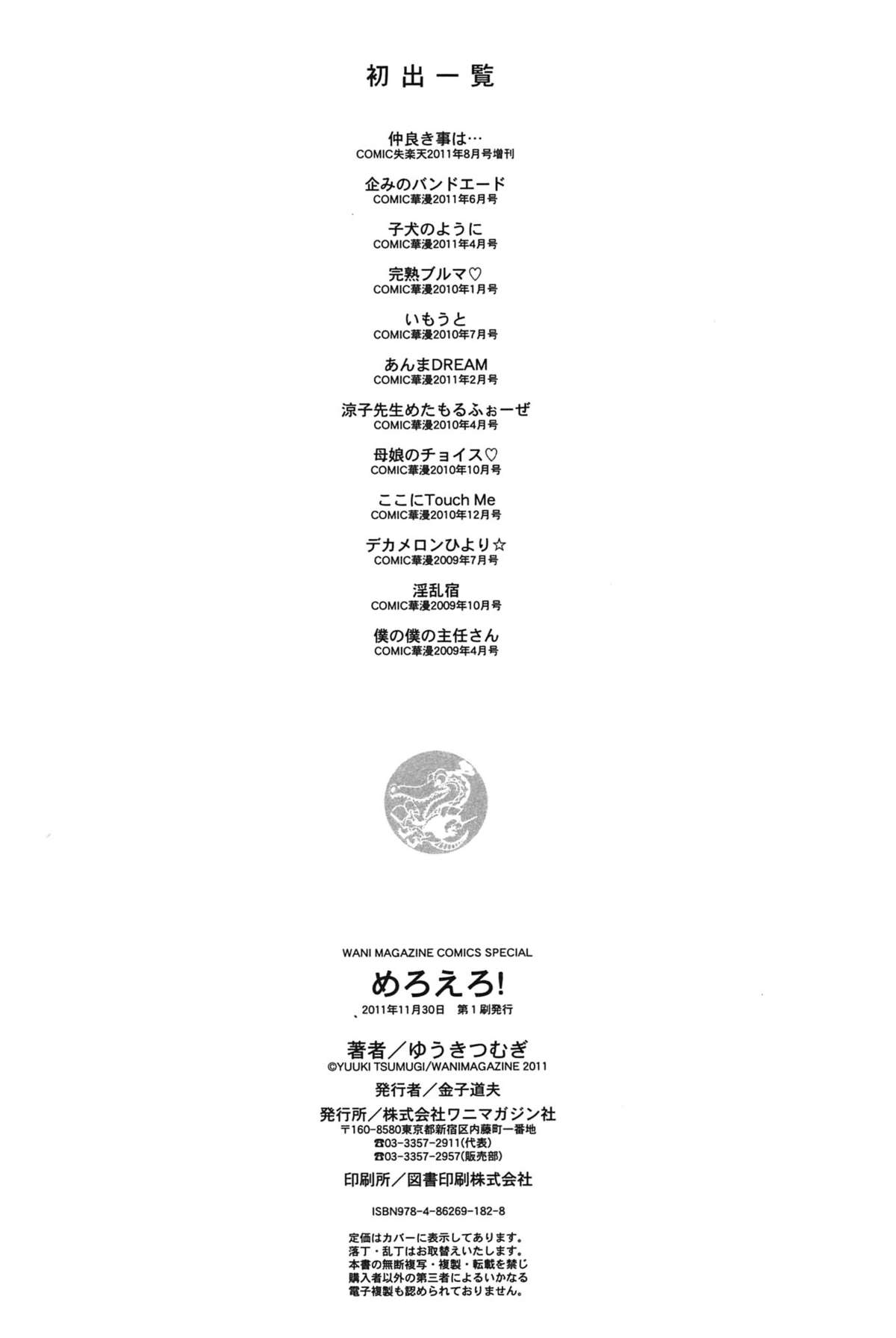 初出一覧

仲良き事は…
COMIC失楽天2011年8月号増刊

企みのバンドエード
COMIC華漫2011年6月号

子犬のように
COMIC華漫2011年4月号

完熟ブルマ♡
COMIC華漫2010年1月号

いもうと
COMIC華漫2010年7月号

あんまDREAM
COMIC華漫2011年2月号

涼子先生めたもるふぉーぜ
COMIC華漫2010年4月号

母娘のチョイス♡
COMIC華漫2010年10月号

ここにTouch Me
COMIC華漫2010年12月号

デカメロンひより☆
COMIC華漫2009年7月号

淫乱宿
COMIC華漫2009年10月号

僕の僕の主任さん
COMIC華漫2009年4月号

WANI MAGAZINE COMICS SPECIAL
めろえろ!
2011年11月30日 第1刷発行

著者/ゆうきつむぎ
©YUUKI TSUMUGI/WANIMAGAZINE 2011
発行者/金子道夫
発行所/株式会社ワニマガジン社
〒160-8580東京都新宿区内藤町一番地
☎03-3357-2911(代表)
☎03-3357-2957(販売部)
印刷所/図書印刷株式会社

ISBN978-4-86269-182-8

定価はカバーに表示してあります。
落丁・乱丁はお取替えいたします。
本書の無断複写・複製・転載を禁じ
購入者以外の第三者によるいかなる
電子複製も認められておりません。